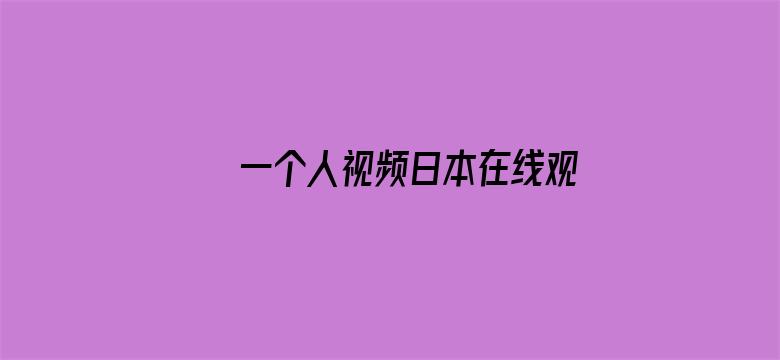 一个人视频日本在线观